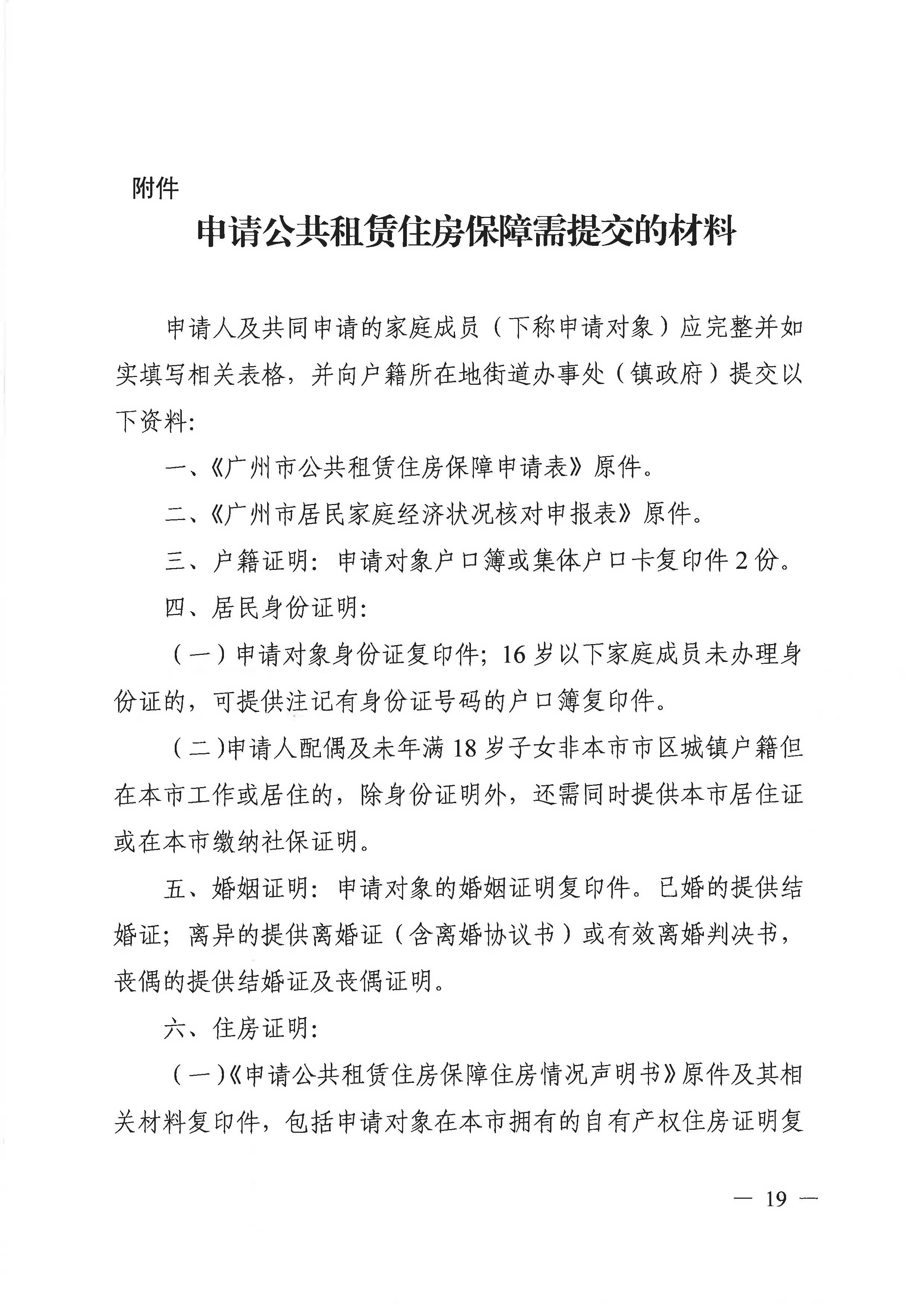 附件

申请公共租赁住房保障需提交的材料

申请人及共同申请的家庭成员（下称申请对象）应完整并如实填写相关表格，并向户籍所在地街道办事处（镇政府）提交以下资料：

一、《广州市公共租赁住房保障申请表》原件。

二、《广州市居民家庭经济状况核对申报表》原件。

三、户籍证明：申请对象户口簿或集体户口卡复印件2份。

四、居民身份证明：

（一）申请对象身份证复印件；16岁以下家庭成员未办理身份证的，可提供注记有身份证号码的户口簿复印件。

（二）申请人配偶及未年满18岁子女非本市市区城镇户籍但在本市工作或居住的，除身份证明外，还需同时提供本市居住证或在本市缴纳社保证明。

五、婚姻证明：申请对象的婚姻证明复印件。已婚的提供结婚证；离异的提供离婚证（含离婚协议书）或有效离婚判决书，丧偶的提供结婚证及丧偶证明。

六、住房证明：

（一）《申请公共租赁住房保障住房情况声明书》原件及其相关材料复印件，包括申请对象在本市拥有的自有产权住房证明复

— 19 —